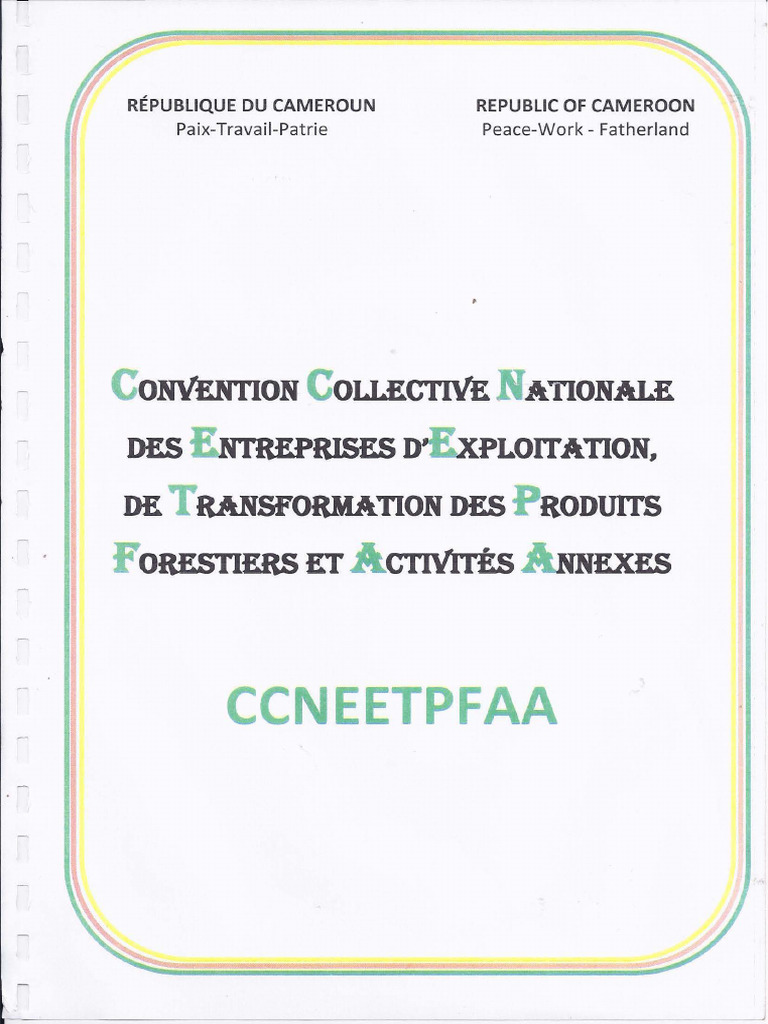 RÉPUBLIQUE DU CAMEROUN
Paix-Travail-Patrie

REPUBLIC OF CAMEROON
Peace-Work - Fatherland

CONVENTION COLLECTIVE NATIONALE DES ENTREPRISES D'EXPLOITATION, DE TRANSFORMATION DES PRODUITS FORESTIERS ET ACTIVITÉS ANNEXES

CCNEETPFAA